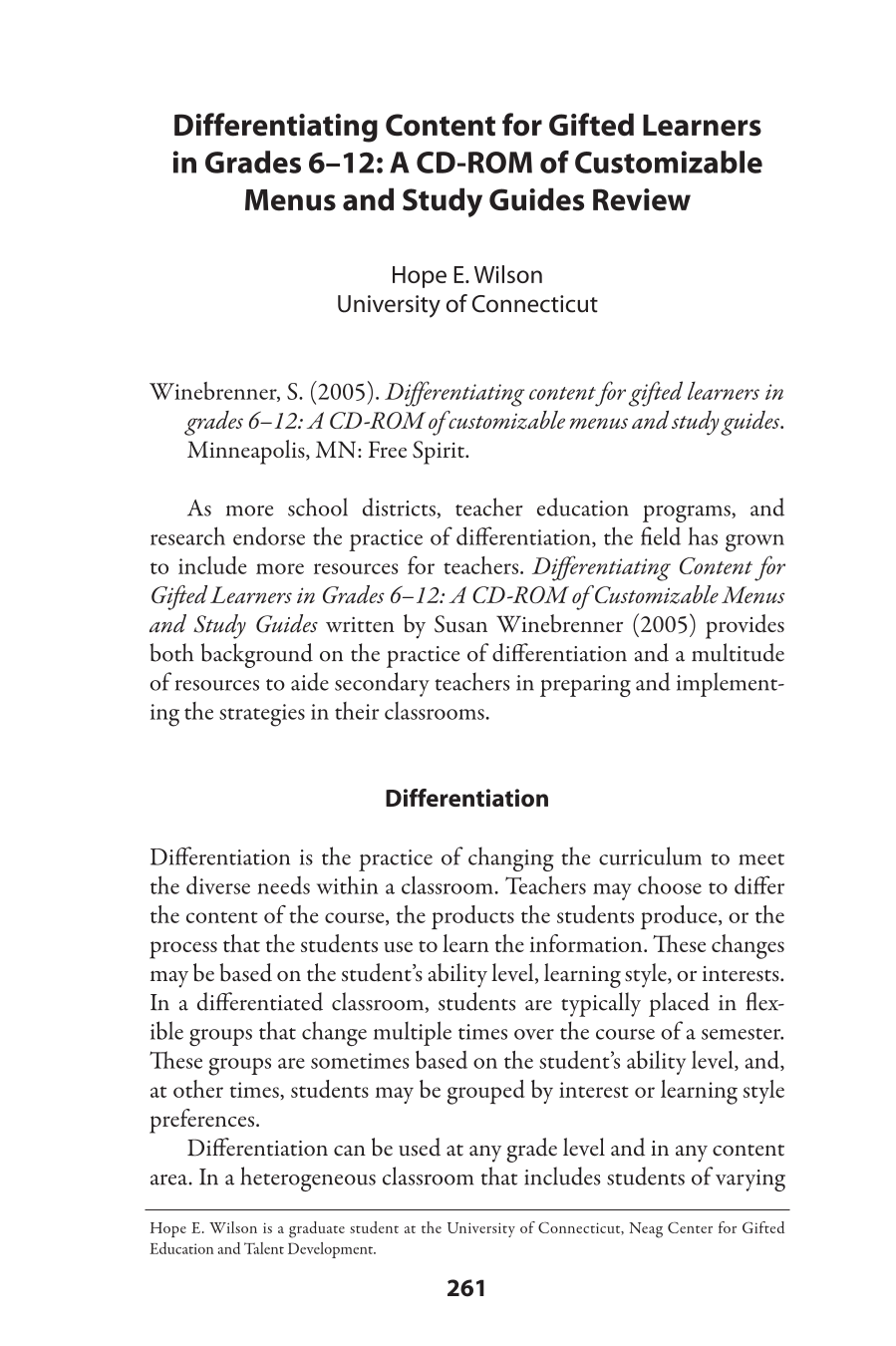 Differentiating Content for Gifted Learners in Grades 6–12: A CD-ROM of Customizable Menus and Study Guides Review

Hope E. Wilson
University of Connecticut

Winebrenner, S. (2005). Differentiating content for gifted learners in grades 6–12: A CD-ROM of customizable menus and study guides. Minneapolis, MN: Free Spirit.

As more school districts, teacher education programs, and research endorse the practice of differentiation, the field has grown to include more resources for teachers. Differentiating Content for Gifted Learners in Grades 6–12: A CD-ROM of Customizable Menus and Study Guides written by Susan Winebrenner (2005) provides both background on the practice of differentiation and a multitude of resources to aide secondary teachers in preparing and implementing the strategies in their classrooms.

Differentiation

Differentiation is the practice of changing the curriculum to meet the diverse needs within a classroom. Teachers may choose to differ the content of the course, the products the students produce, or the process that the students use to learn the information. These changes may be based on the student's ability level, learning style, or interests. In a differentiated classroom, students are typically placed in flexible groups that change multiple times over the course of a semester. These groups are sometimes based on the student's ability level, and, at other times, students may be grouped by interest or learning style preferences.

Differentiation can be used at any grade level and in any content area. In a heterogeneous classroom that includes students of varying

Hope E. Wilson is a graduate student at the University of Connecticut, Neag Center for Gifted Education and Talent Development.

261